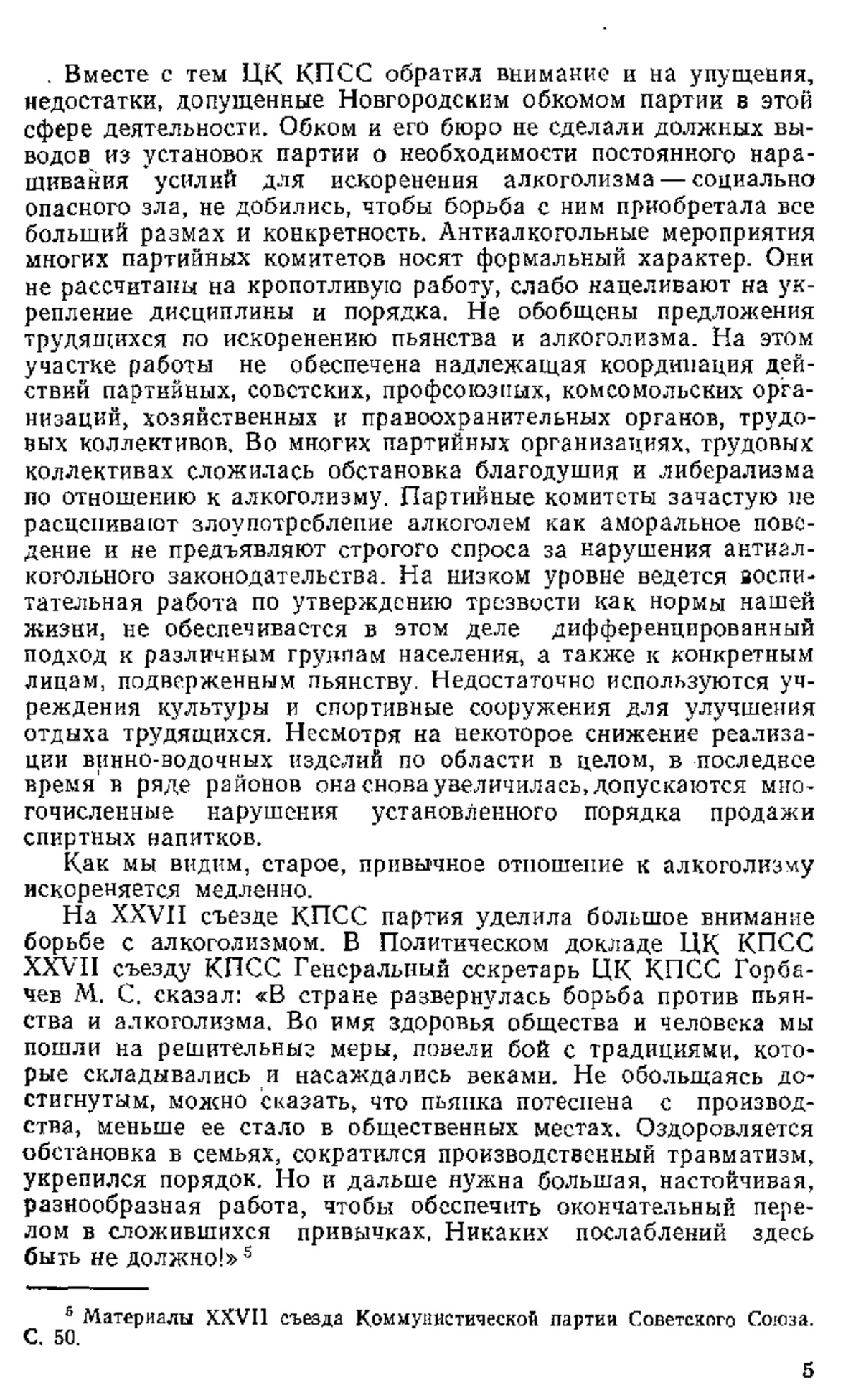 Вместе с тем ЦК КПСС обратил внимание и на упущения, недостатки, допущенные Новгородским обкомом партии в этой сфере деятельности. Обком и его бюро не сделали должных выводов из установок партии о необходимости постоянного наращивания усилий для искоренения алкоголизма — социально опасного зла, не добились, чтобы борьба с ним приобретала все больший размах и конкретность. Антиалкогольные мероприятия многих партийных комитетов носят формальный характер. Они не рассчитаны на кропотливую работу, слабо нацеливают на укрепление дисциплины и порядка. Не обобщены предложения трудящихся по искоренению пьянства и алкоголизма. На этом участке работы не обеспечена надлежащая координация действий партийных, советских, профсоюзных, комсомольских организаций, хозяйственных и правоохранительных органов, трудовых коллективов. Во многих партийных организациях, трудовых коллективах сложилась обстановка благодушия и либерализма по отношению к алкоголизму. Партийные комитеты зачастую не расценивают злоупотребление алкоголем как аморальное поведение и не предъявляют строгого спроса за нарушения антиалкогольного законодательства. На низком уровне ведется воспитательная работа по утверждению трезвости как нормы нашей жизни, не обеспечивается в этом деле дифференцированный подход к различным группам населения, а также к конкретным лицам, подверженным пьянству. Недостаточно используются учреждения культуры и спортивные сооружения для улучшения отдыха трудящихся. Несмотря на некоторое снижение реализации винно-водочных изделий по области в целом, в последнее время в ряде районов она снова увеличилась, допускаются многочисленные нарушения установленного порядка продажи спиртных напитков.

Как мы видим, старое, привычное отношение к алкоголизму искореняется медленно.

На XXVII съезде КПСС партия уделила большое внимание борьбе с алкоголизмом. В Политическом докладе ЦК КПСС XXVII съезду КПСС Генеральный секретарь ЦК КПСС Горбачев М. С. сказал: «В стране развернулась борьба против пьянства и алкоголизма. Во имя здоровья общества и человека мы пошли на решительные меры, повели бой с традициями, которые складывались и насаждались веками. Не обольщаясь достигнутым, можно сказать, что пьянка потеснена с производства, меньше ее стало в общественных местах. Оздоровляется обстановка в семьях, сократился производственный травматизм, укрепился порядок. Но и дальше нужна большая, настойчивая, разнообразная работа, чтобы обеспечить окончательный перелом в сложившихся привычках. Никаких послаблений здесь быть не должно!» $^5$

$^5$ Материалы XXVII съезда Коммунистической партии Советского Союза. С. 50.

5